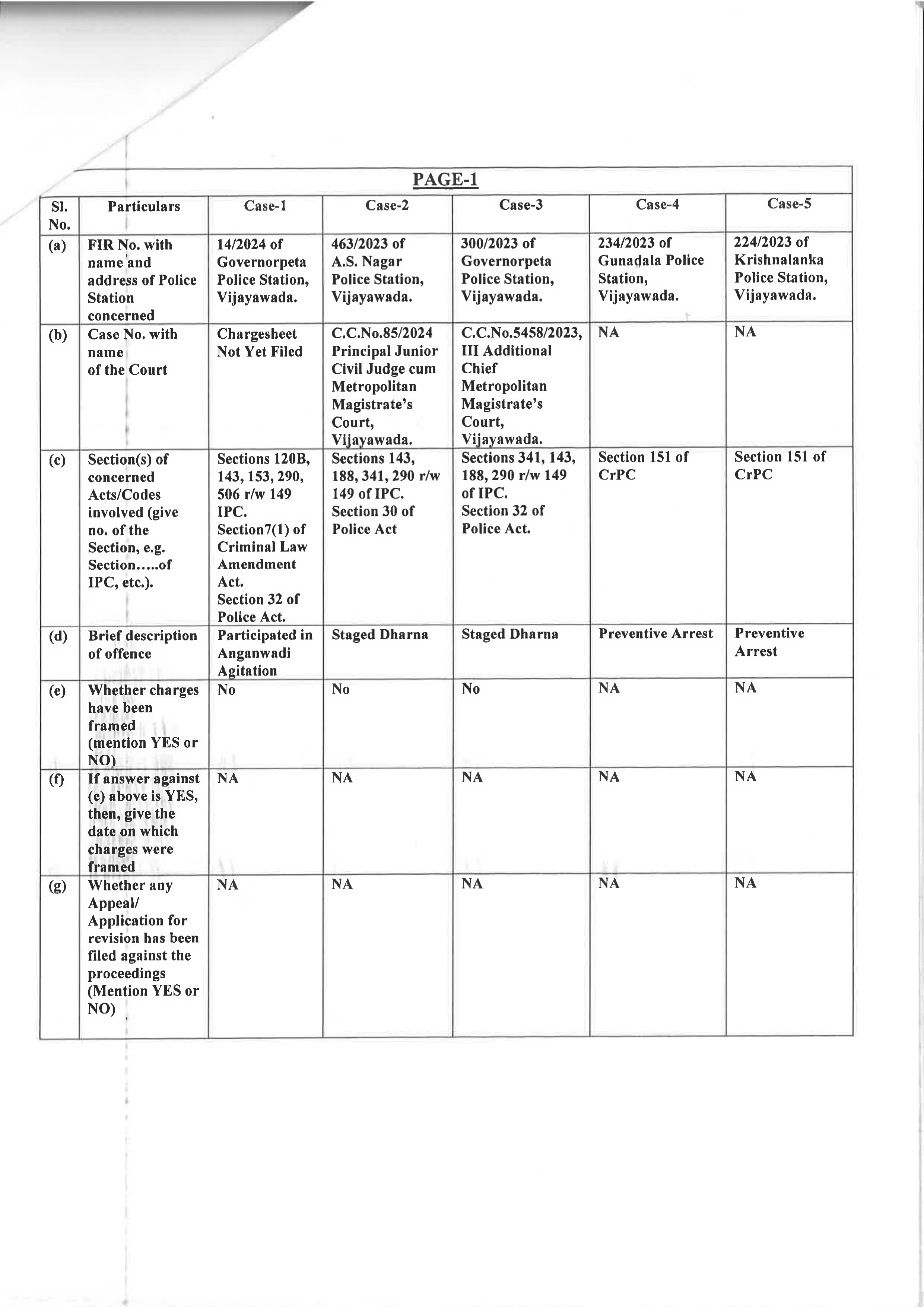 PAGE-1

| Sl. No. | Particulars | Case-1 | Case-2 | Case-3 | Case-4 | Case-5 |
|---|---|---|---|---|---|---|
| (a) | FIR No. with name and address of Police Station concerned | 14/2024 of Governorpeta Police Station, Vijayawada. | 463/2023 of A.S. Nagar Police Station, Vijayawada. | 300/2023 of Governorpeta Police Station, Vijayawada. | 234/2023 of Gunadala Police Station, Vijayawada. | 224/2023 of Krishnalanka Police Station, Vijayawada. |
| (b) | Case No. with name of the Court | Chargesheet Not Yet Filed | C.C.No.85/2024 Principal Junior Civil Judge cum Metropolitan Magistrate's Court, Vijayawada. | C.C.No.5458/2023, III Additional Chief Metropolitan Magistrate's Court, Vijayawada. | NA | NA |
| (c) | Section(s) of concerned Acts/Codes involved (give no. of the Section, e.g. Section.....of IPC, etc.). | Sections 120B, 143, 153, 290, 506 r/w 149 IPC. Section7(1) of Criminal Law Amendment Act. Section 32 of Police Act. | Sections 143, 188, 341, 290 r/w 149 of IPC. Section 30 of Police Act | Sections 341, 143, 188, 290 r/w 149 of IPC. Section 32 of Police Act. | Section 151 of CrPC | Section 151 of CrPC |
| (d) | Brief description of offence | Participated in Anganwadi Agitation | Staged Dharna | Staged Dharna | Preventive Arrest | Preventive Arrest |
| (e) | Whether charges have been framed (mention YES or NO) | No | No | No | NA | NA |
| (f) | If answer against (e) above is YES, then, give the date on which charges were framed | NA | NA | NA | NA | NA |
| (g) | Whether any Appeal/ Application for revision has been filed against the proceedings (Mention YES or NO) | NA | NA | NA | NA | NA |